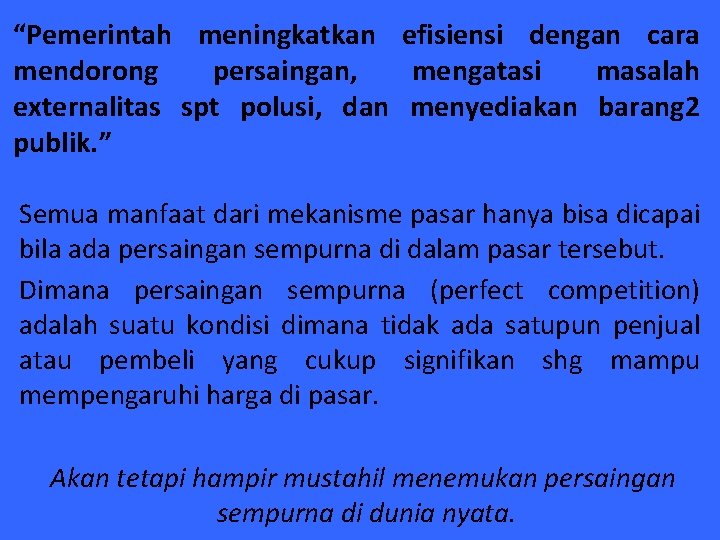 “Pemerintah meningkatkan efisiensi dengan cara mendorong persaingan, mengatasi masalah externalitas spt polusi, dan menyediakan barang2 publik.”

Semua manfaat dari mekanisme pasar hanya bisa dicapai bila ada persaingan sempurna di dalam pasar tersebut.

Dimana persaingan sempurna (perfect competition) adalah suatu kondisi dimana tidak ada satupun penjual atau pembeli yang cukup signifikan shg mampu mempengaruhi harga di pasar.

Akan tetapi hampir mustahil menemukan persaingan sempurna di dunia nyata.